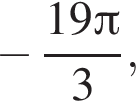 $-\frac{19\pi}{3}$,